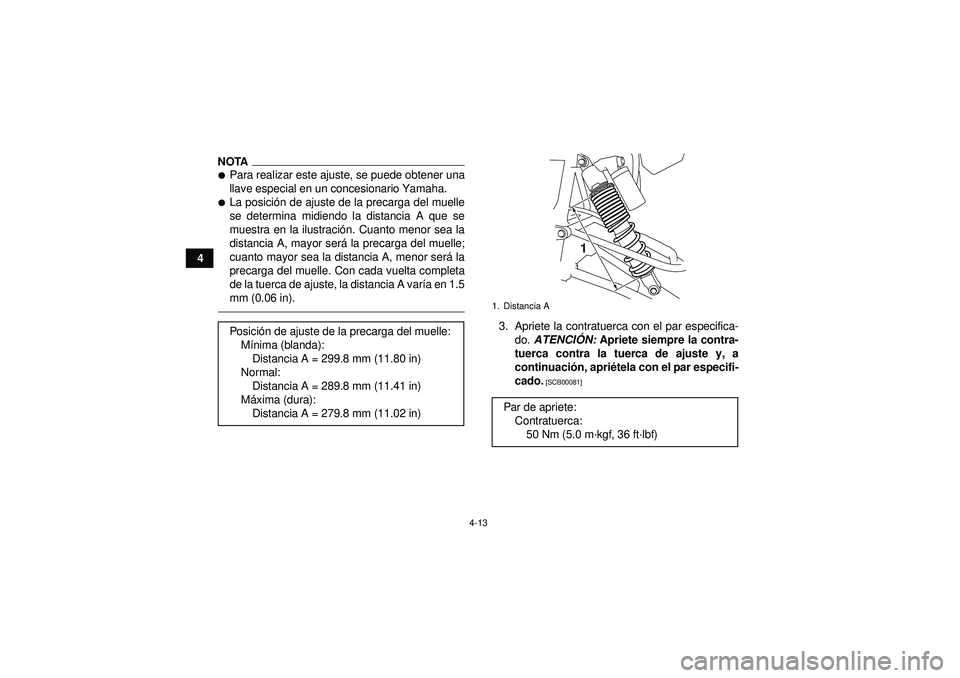 4

NOTA

● Para realizar este ajuste, se puede obtener una llave especial en un concesionario Yamaha.
● La posición de ajuste de la precarga del muelle se determina midiendo la distancia A que se muestra en la ilustración. Cuanto menor sea la distancia A, mayor será la precarga del muelle; cuanto mayor sea la distancia A, menor será la precarga del muelle. Con cada vuelta completa de la tuerca de ajuste, la distancia A varía en 1.5 mm (0.06 in).

Posición de ajuste de la precarga del muelle:
Mínima (blanda):
Distancia A = 299.8 mm (11.80 in)
Normal:
Distancia A = 289.8 mm (11.41 in)
Máxima (dura):
Distancia A = 279.8 mm (11.02 in)

1

1. Distancia A

3. Apriete la contratuerca con el par especificado. ATENCIÓN: Apriete siempre la contratuerca contra la tuerca de ajuste y, a continuación, apriétela con el par especificado. [SCB00081]

Par de apriete:
Contratuerca:
50 Nm (5.0 m·kgf, 36 ft·lbf)

4-13

carmanualsonline.info